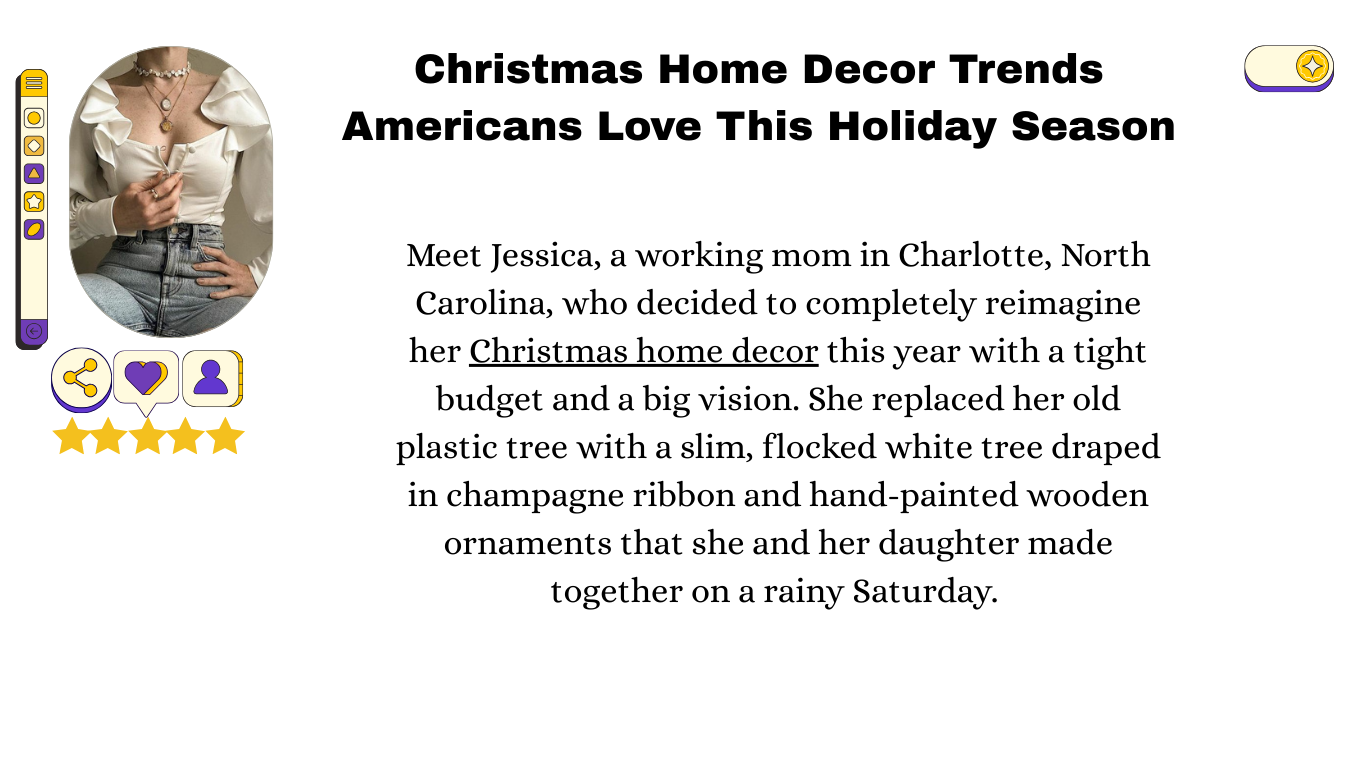 Christmas Home Decor Trends Americans Love This Holiday Season

Meet Jessica, a working mom in Charlotte, North Carolina, who decided to completely reimagine her Christmas home decor this year with a tight budget and a big vision. She replaced her old plastic tree with a slim, flocked white tree draped in champagne ribbon and hand-painted wooden ornaments that she and her daughter made together on a rainy Saturday.